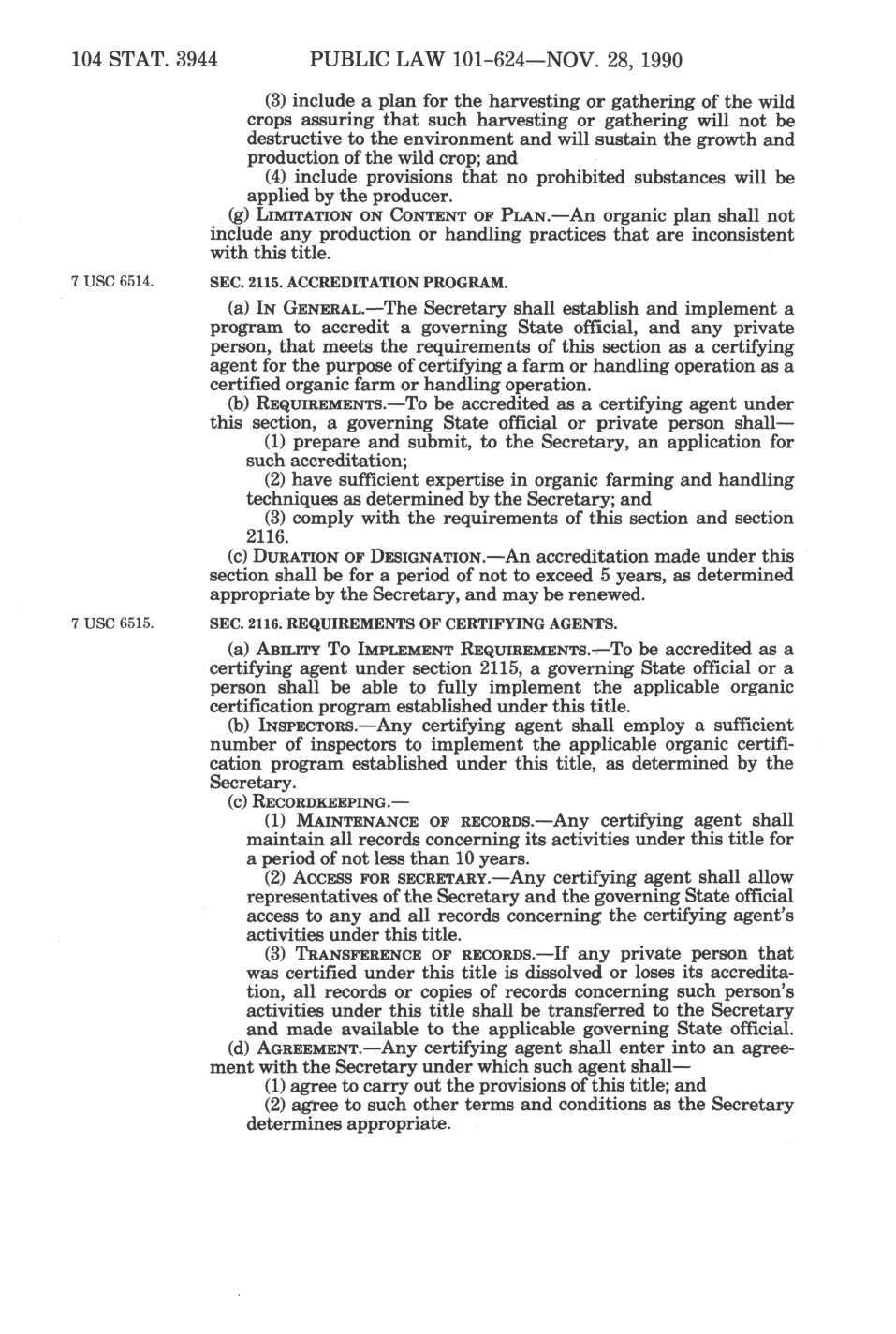 104 STAT. 3944 PUBLIC LAW 101-624—NOV. 28, 1990

(3) include a plan for the harvesting or gathering of the wild crops assuring that such harvesting or gathering will not be destructive to the environment and will sustain the growth and production of the wild crop; and

(4) include provisions that no prohibited substances will be applied by the producer.

(g) LIMITATION ON CONTENT OF PLAN.—An organic plan shall not include any production or handling practices that are inconsistent with this title.

7 USC 6514.

SEC. 2115. ACCREDITATION PROGRAM.

(a) IN GENERAL.—The Secretary shall establish and implement a program to accredit a governing State official, and any private person, that meets the requirements of this section as a certifying agent for the purpose of certifying a farm or handling operation as a certified organic farm or handling operation.

(b) REQUIREMENTS.—To be accredited as a certifying agent under this section, a governing State official or private person shall—

(1) prepare and submit, to the Secretary, an application for such accreditation;

(2) have sufficient expertise in organic farming and handling techniques as determined by the Secretary; and

(3) comply with the requirements of this section and section 2116.

(c) DURATION OF DESIGNATION.—An accreditation made under this section shall be for a period of not to exceed 5 years, as determined appropriate by the Secretary, and may be renewed.

7 USC 6515.

SEC. 2116. REQUIREMENTS OF CERTIFYING AGENTS.

(a) ABILITY TO IMPLEMENT REQUIREMENTS.—To be accredited as a certifying agent under section 2115, a governing State official or a person shall be able to fully implement the applicable organic certification program established under this title.

(b) INSPECTORS.—Any certifying agent shall employ a sufficient number of inspectors to implement the applicable organic certification program established under this title, as determined by the Secretary.

(c) RECORDKEEPING.—

(1) MAINTENANCE OF RECORDS.—Any certifying agent shall maintain all records concerning its activities under this title for a period of not less than 10 years.

(2) ACCESS FOR SECRETARY.—Any certifying agent shall allow representatives of the Secretary and the governing State official access to any and all records concerning the certifying agent's activities under this title.

(3) TRANSFERENCE OF RECORDS.—If any private person that was certified under this title is dissolved or loses its accreditation, all records or copies of records concerning such person's activities under this title shall be transferred to the Secretary and made available to the applicable governing State official.

(d) AGREEMENT.—Any certifying agent shall enter into an agreement with the Secretary under which such agent shall—

(1) agree to carry out the provisions of this title; and

(2) agree to such other terms and conditions as the Secretary determines appropriate.